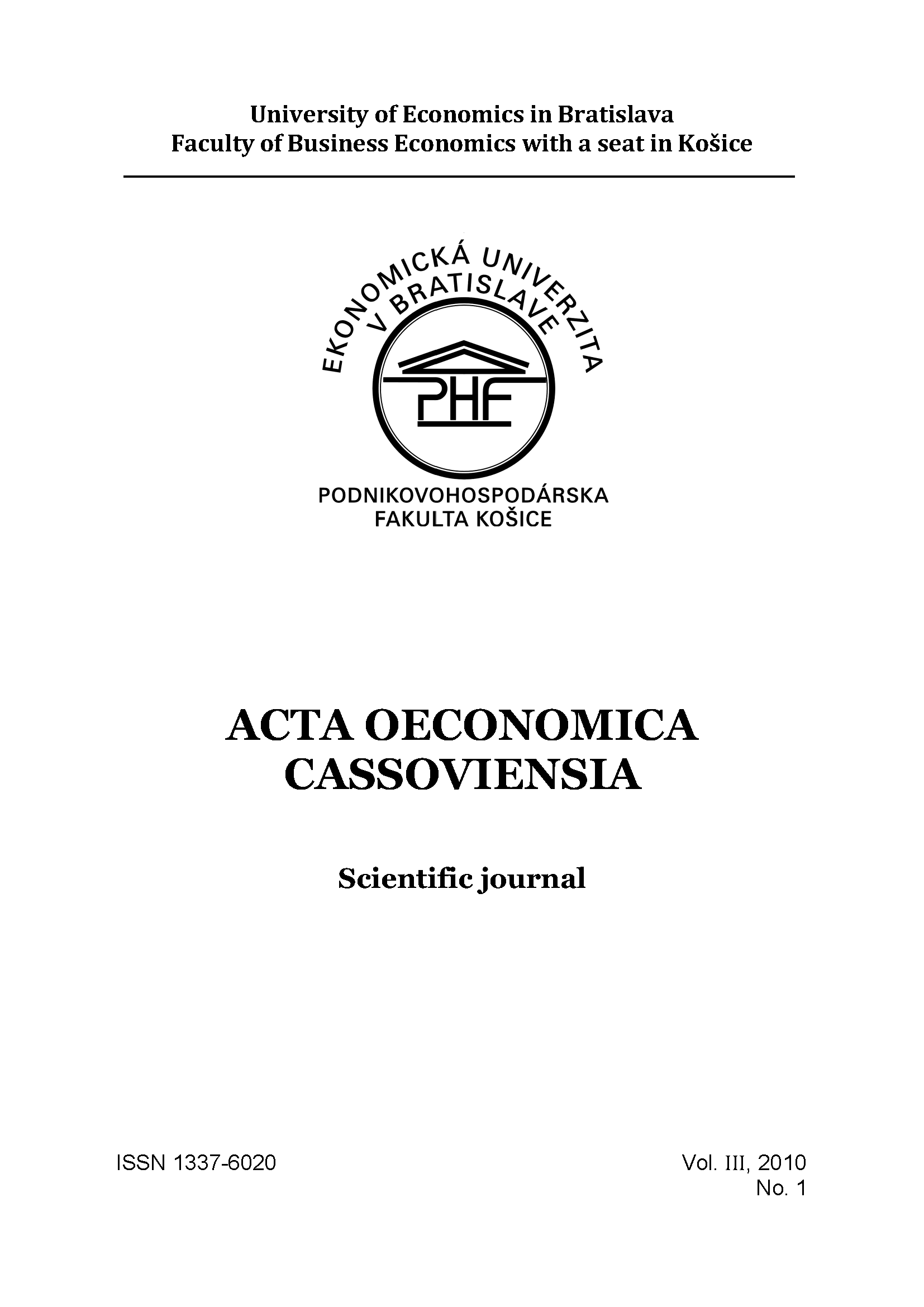 University of Economics in Bratislava
Faculty of Business Economics with a seat in Košice

EKONOMICKÁ UNIVERZITA
V BRATISLAVE
PHF
PODNIKOVOHOSPODÁRSKA
FAKULTA KOŠICE

ACTA OECONOMICA
CASSOVIENSIA

Scientific journal

ISSN 1337-6020

Vol. III, 2010
No. 1